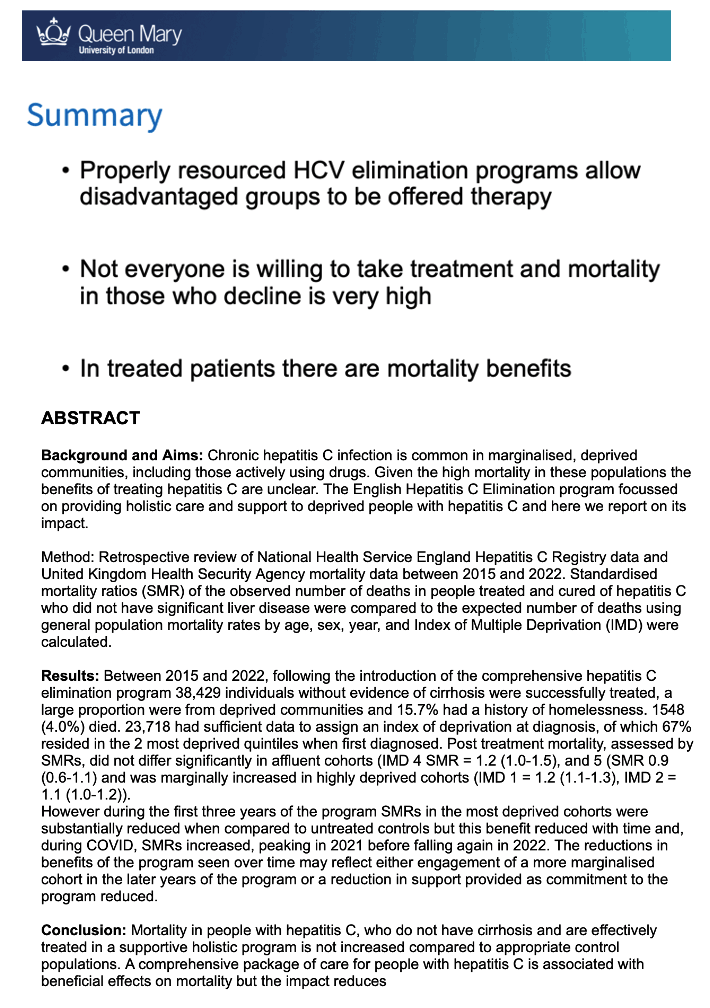 Queen Mary
University of London

Summary

• Properly resourced HCV elimination programs allow disadvantaged groups to be offered therapy

• Not everyone is willing to take treatment and mortality in those who decline is very high

• In treated patients there are mortality benefits

ABSTRACT

Background and Aims: Chronic hepatitis C infection is common in marginalised, deprived communities, including those actively using drugs. Given the high mortality in these populations the benefits of treating hepatitis C are unclear. The English Hepatitis C Elimination program focussed on providing holistic care and support to deprived people with hepatitis C and here we report on its impact.

Method: Retrospective review of National Health Service England Hepatitis C Registry data and United Kingdom Health Security Agency mortality data between 2015 and 2022. Standardised mortality ratios (SMR) of the observed number of deaths in people treated and cured of hepatitis C who did not have significant liver disease were compared to the expected number of deaths using general population mortality rates by age, sex, year, and Index of Multiple Deprivation (IMD) were calculated.

Results: Between 2015 and 2022, following the introduction of the comprehensive hepatitis C elimination program 38,429 individuals without evidence of cirrhosis were successfully treated, a large proportion were from deprived communities and 15.7% had a history of homelessness. 1548 (4.0%) died. 23,718 had sufficient data to assign an index of deprivation at diagnosis, of which 67% resided in the 2 most deprived quintiles when first diagnosed. Post treatment mortality, assessed by SMRs, did not differ significantly in affluent cohorts (IMD 4 SMR = 1.2 (1.0-1.5), and 5 (SMR 0.9 (0.6-1.1) and was marginally increased in highly deprived cohorts (IMD 1 = 1.2 (1.1-1.3), IMD 2 = 1.1 (1.0-1.2)).
However during the first three years of the program SMRs in the most deprived cohorts were substantially reduced when compared to untreated controls but this benefit reduced with time and, during COVID, SMRs increased, peaking in 2021 before falling again in 2022. The reductions in benefits of the program seen over time may reflect either engagement of a more marginalised cohort in the later years of the program or a reduction in support provided as commitment to the program reduced.

Conclusion: Mortality in people with hepatitis C, who do not have cirrhosis and are effectively treated in a supportive holistic program is not increased compared to appropriate control populations. A comprehensive package of care for people with hepatitis C is associated with beneficial effects on mortality but the impact reduces